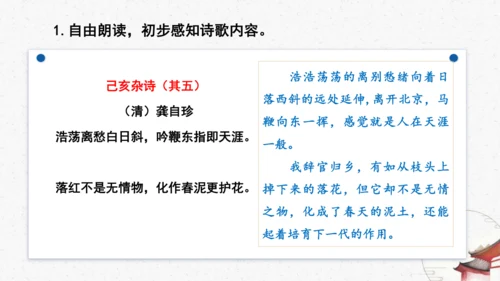 1. 自由朗读，初步感知诗歌内容。

己亥杂诗（其五）

（清）龚自珍

浩荡离愁白日斜，吟鞭东指即天涯。

落红不是无情物，化作春泥更护花。

浩浩荡荡的离别愁绪向着日落西斜的远处延伸，离开北京，马鞭向东一挥，感觉就是人在天涯一般。

我辞官归乡，有如从枝头上掉下来的落花，但它却不是无情之物，化成了春天的泥土，还能起着培育下一代的作用。